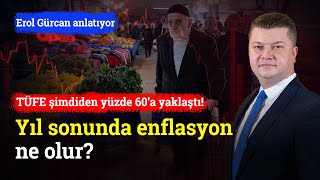 Erol Gürcan anlatıyor

TÜFE şimdiden yüzde 60'a yaklaştı!

Yıl sonunda enflasyon ne olur?